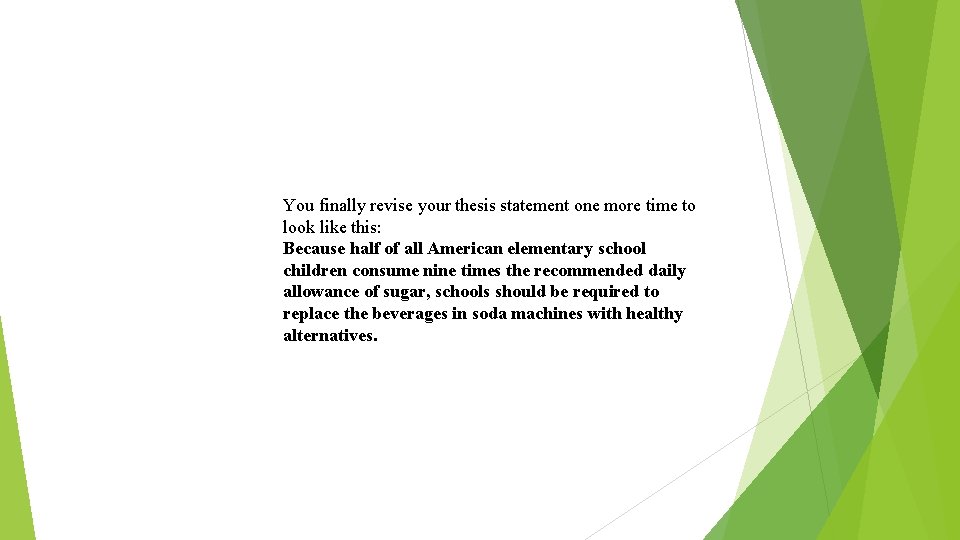 You finally revise your thesis statement one more time to look like this:
Because half of all American elementary school children consume nine times the recommended daily allowance of sugar, schools should be required to replace the beverages in soda machines with healthy alternatives.